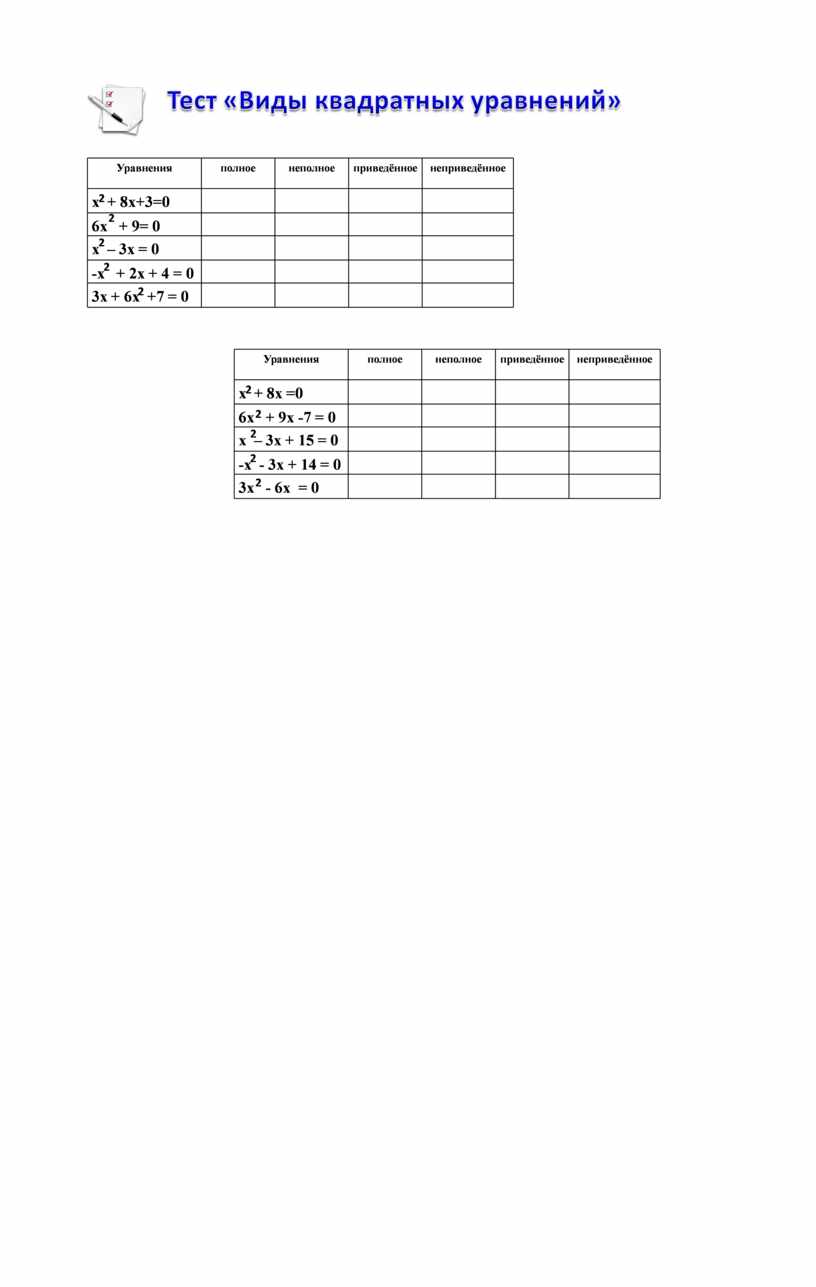 Тест «Виды квадратных уравнений»

| Уравнения | полное | неполное | приведённое | неприведённое |
|---|---|---|---|---|
| $x^2 + 8x+3=0$ | | | | |
| $6x^2 + 9= 0$ | | | | |
| $x^2 – 3x = 0$ | | | | |
| $-x^2 + 2x + 4 = 0$ | | | | |
| $3x + 6x^2 +7 = 0$ | | | | |

| Уравнения | полное | неполное | приведённое | неприведённое |
|---|---|---|---|---|
| $x^2 + 8x =0$ | | | | |
| $6x^2 + 9x -7 = 0$ | | | | |
| $x^2 – 3x + 15 = 0$ | | | | |
| $-x^2 - 3x + 14 = 0$ | | | | |
| $3x^2 - 6x = 0$ | | | | |